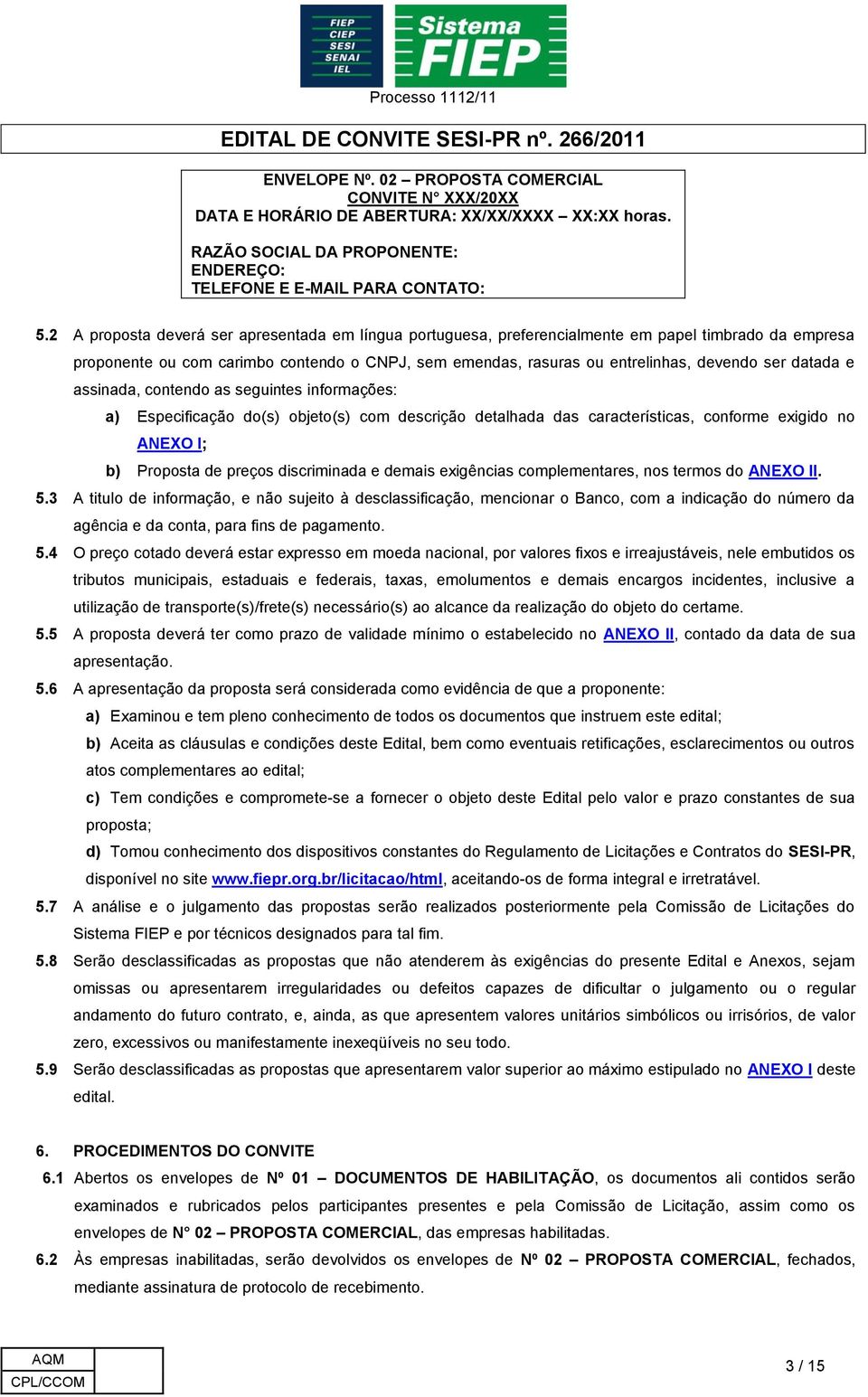 FIEP
CIEP
SESI
SENAI
IEL

Sistema FIEP

Processo 1112/11

EDITAL DE CONVITE SESI-PR nº. 266/2011

ENVELOPE Nº. 02 – PROPOSTA COMERCIAL
CONVITE N° XXX/20XX
DATA E HORÁRIO DE ABERTURA: XX/XX/XXXX – XX:XX horas.

RAZÃO SOCIAL DA PROPONENTE:
ENDEREÇO:
TELEFONE E E-MAIL PARA CONTATO:

5.2 A proposta deverá ser apresentada em língua portuguesa, preferencialmente em papel timbrado da empresa proponente ou com carimbo contendo o CNPJ, sem emendas, rasuras ou entrelinhas, devendo ser datada e assinada, contendo as seguintes informações:

a) Especificação do(s) objeto(s) com descrição detalhada das características, conforme exigido no ANEXO I;

b) Proposta de preços discriminada e demais exigências complementares, nos termos do ANEXO II.

5.3 A titulo de informação, e não sujeito à desclassificação, mencionar o Banco, com a indicação do número da agência e da conta, para fins de pagamento.

5.4 O preço cotado deverá estar expresso em moeda nacional, por valores fixos e irreajustáveis, nele embutidos os tributos municipais, estaduais e federais, taxas, emolumentos e demais encargos incidentes, inclusive a utilização de transporte(s)/frete(s) necessário(s) ao alcance da realização do objeto do certame.

5.5 A proposta deverá ter como prazo de validade mínimo o estabelecido no ANEXO II, contado da data de sua apresentação.

5.6 A apresentação da proposta será considerada como evidência de que a proponente:

a) Examinou e tem pleno conhecimento de todos os documentos que instruem este edital;

b) Aceita as cláusulas e condições deste Edital, bem como eventuais retificações, esclarecimentos ou outros atos complementares ao edital;

c) Tem condições e compromete-se a fornecer o objeto deste Edital pelo valor e prazo constantes de sua proposta;

d) Tomou conhecimento dos dispositivos constantes do Regulamento de Licitações e Contratos do SESI-PR, disponível no site www.fiepr.org.br/licitacao/html, aceitando-os de forma integral e irretratável.

5.7 A análise e o julgamento das propostas serão realizados posteriormente pela Comissão de Licitações do Sistema FIEP e por técnicos designados para tal fim.

5.8 Serão desclassificadas as propostas que não atenderem às exigências do presente Edital e Anexos, sejam omissas ou apresentarem irregularidades ou defeitos capazes de dificultar o julgamento ou o regular andamento do futuro contrato, e, ainda, as que apresentem valores unitários simbólicos ou irrisórios, de valor zero, excessivos ou manifestamente inexeqüíveis no seu todo.

5.9 Serão desclassificadas as propostas que apresentarem valor superior ao máximo estipulado no ANEXO I deste edital.

6. PROCEDIMENTOS DO CONVITE

6.1 Abertos os envelopes de Nº 01 – DOCUMENTOS DE HABILITAÇÃO, os documentos ali contidos serão examinados e rubricados pelos participantes presentes e pela Comissão de Licitação, assim como os envelopes de N° 02 – PROPOSTA COMERCIAL, das empresas habilitadas.

6.2 Às empresas inabilitadas, serão devolvidos os envelopes de Nº 02 – PROPOSTA COMERCIAL, fechados, mediante assinatura de protocolo de recebimento.

| AQM | |
|---|---|
| CPL/CCOM | |

3 / 15